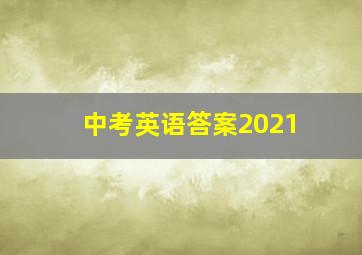 中考英语答案2021